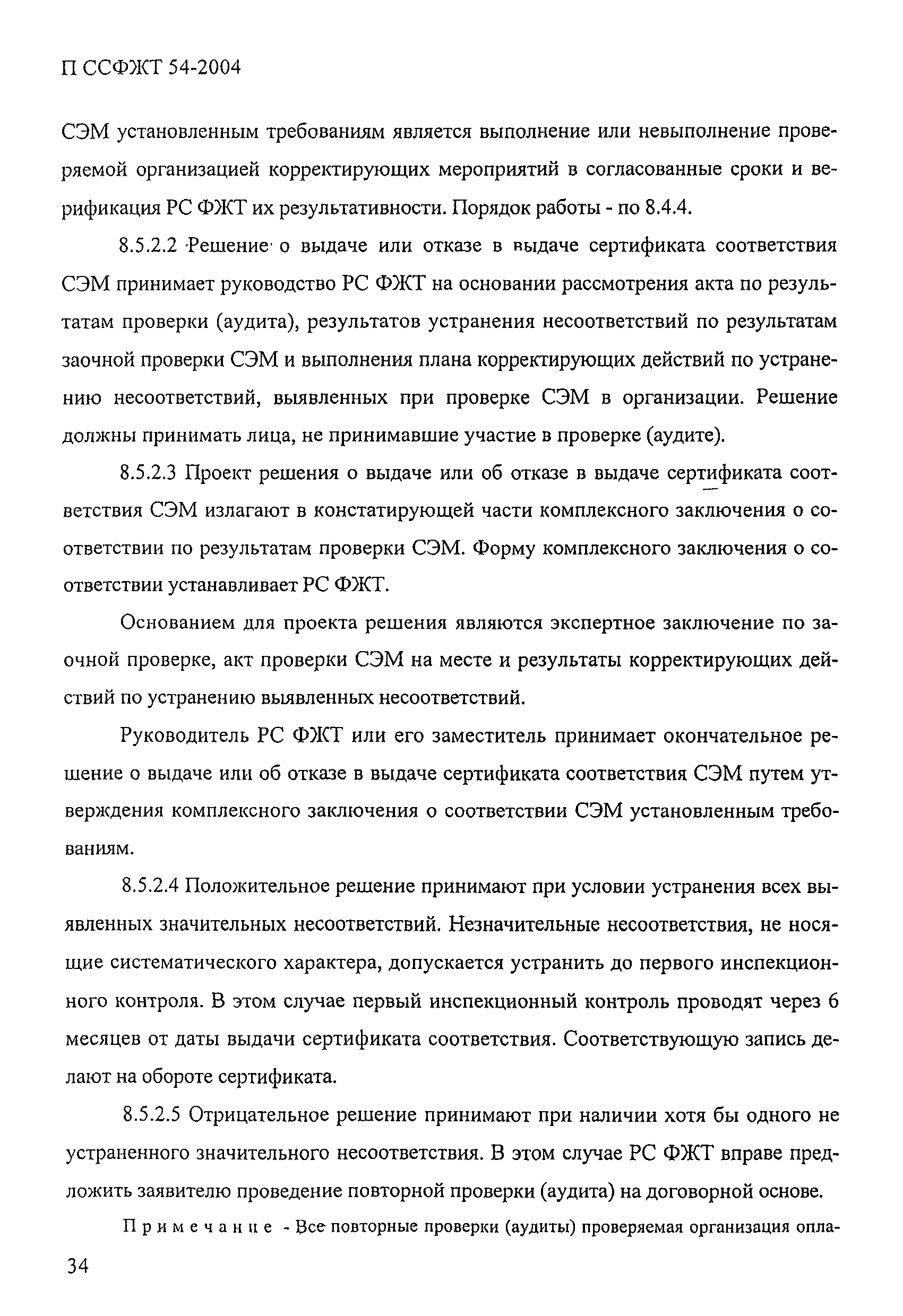 П ССФЖТ 54-2004

СЭМ установленным требованиям является выполнение или невыполнение проверяемой организацией корректирующих мероприятий в согласованные сроки и верификация РС ФЖТ их результативности. Порядок работы - по 8.4.4.

8.5.2.2 Решение о выдаче или отказе в выдаче сертификата соответствия СЭМ принимает руководство РС ФЖТ на основании рассмотрения акта по результатам проверки (аудита), результатов устранения несоответствий по результатам заочной проверки СЭМ и выполнения плана корректирующих действий по устранению несоответствий, выявленных при проверке СЭМ в организации. Решение должны принимать лица, не принимавшие участие в проверке (аудите).

8.5.2.3 Проект решения о выдаче или об отказе в выдаче сертификата соответствия СЭМ излагают в констатирующей части комплексного заключения о соответствии по результатам проверки СЭМ. Форму комплексного заключения о соответствии устанавливает РС ФЖТ.

Основанием для проекта решения являются экспертное заключение по заочной проверке, акт проверки СЭМ на месте и результаты корректирующих действий по устранению выявленных несоответствий.

Руководитель РС ФЖТ или его заместитель принимает окончательное решение о выдаче или об отказе в выдаче сертификата соответствия СЭМ путем утверждения комплексного заключения о соответствии СЭМ установленным требованиям.

8.5.2.4 Положительное решение принимают при условии устранения всех выявленных значительных несоответствий. Незначительные несоответствия, не носящие систематического характера, допускается устранить до первого инспекционного контроля. В этом случае первый инспекционный контроль проводят через 6 месяцев от даты выдачи сертификата соответствия. Соответствующую запись делают на обороте сертификата.

8.5.2.5 Отрицательное решение принимают при наличии хотя бы одного не устраненного значительного несоответствия. В этом случае РС ФЖТ вправе предложить заявителю проведение повторной проверки (аудита) на договорной основе.

Примечание - Все повторные проверки (аудиты) проверяемая организация опла-

34